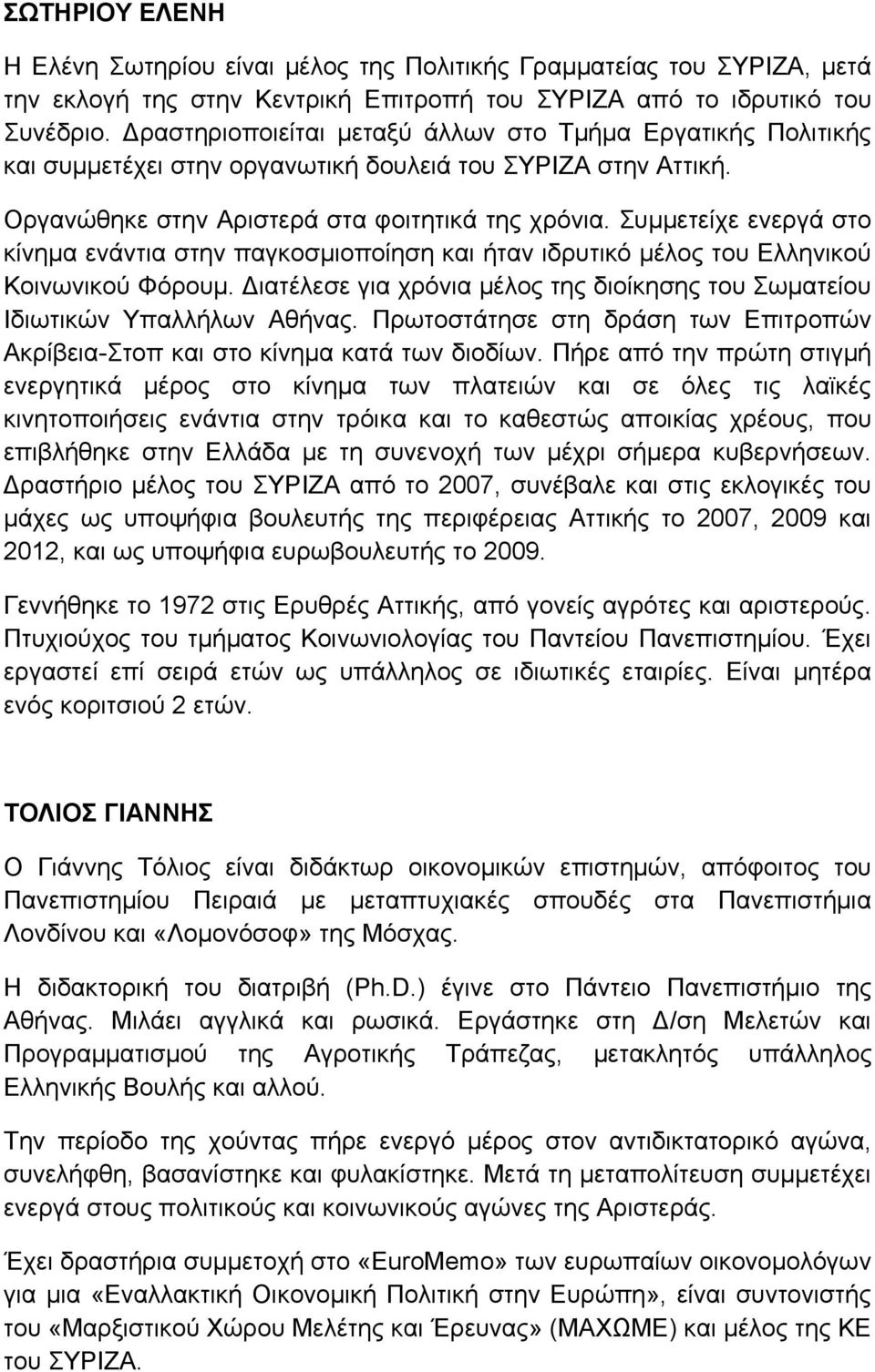 ΣΩΤΗΡΙΟΥ ΕΛΕΝΗ

Η Ελένη Σωτηρίου είναι μέλος της Πολιτικής Γραμματείας του ΣΥΡΙΖΑ, μετά την εκλογή της στην Κεντρική Επιτροπή του ΣΥΡΙΖΑ από το ιδρυτικό του Συνέδριο. Δραστηριοποιείται μεταξύ άλλων στο Τμήμα Εργατικής Πολιτικής και συμμετέχει στην οργανωτική δουλειά του ΣΥΡΙΖΑ στην Αττική.

Οργανώθηκε στην Αριστερά στα φοιτητικά της χρόνια. Συμμετείχε ενεργά στο κίνημα ενάντια στην παγκοσμιοποίηση και ήταν ιδρυτικό μέλος του Ελληνικού Κοινωνικού Φόρουμ. Διατέλεσε για χρόνια μέλος της διοίκησης του Σωματείου Ιδιωτικών Υπαλλήλων Αθήνας. Πρωτοστάτησε στη δράση των Επιτροπών Ακρίβεια-Στοπ και στο κίνημα κατά των διοδίων. Πήρε από την πρώτη στιγμή ενεργητικά μέρος στο κίνημα των πλατειών και σε όλες τις λαϊκές κινητοποιήσεις ενάντια στην τρόικα και το καθεστώς αποικίας χρέους, που επιβλήθηκε στην Ελλάδα με τη συνενοχή των μέχρι σήμερα κυβερνήσεων. Δραστήριο μέλος του ΣΥΡΙΖΑ από το 2007, συνέβαλε και στις εκλογικές του μάχες ως υποψήφια βουλευτής της περιφέρειας Αττικής το 2007, 2009 και 2012, και ως υποψήφια ευρωβουλευτής το 2009.

Γεννήθηκε το 1972 στις Ερυθρές Αττικής, από γονείς αγρότες και αριστερούς. Πτυχιούχος του τμήματος Κοινωνιολογίας του Παντείου Πανεπιστημίου. Έχει εργαστεί επί σειρά ετών ως υπάλληλος σε ιδιωτικές εταιρίες. Είναι μητέρα ενός κοριτσιού 2 ετών.

ΤΟΛΙΟΣ ΓΙΑΝΝΗΣ

Ο Γιάννης Τόλιος είναι διδάκτωρ οικονομικών επιστημών, απόφοιτος του Πανεπιστημίου Πειραιά με μεταπτυχιακές σπουδές στα Πανεπιστήμια Λονδίνου και «Λομονόσοφ» της Μόσχας.

Η διδακτορική του διατριβή (Ph.D.) έγινε στο Πάντειο Πανεπιστήμιο της Αθήνας. Μιλάει αγγλικά και ρωσικά. Εργάστηκε στη Δ/ση Μελετών και Προγραμματισμού της Αγροτικής Τράπεζας, μετακλητός υπάλληλος Ελληνικής Βουλής και αλλού.

Την περίοδο της χούντας πήρε ενεργό μέρος στον αντιδικτατορικό αγώνα, συνελήφθη, βασανίστηκε και φυλακίστηκε. Μετά τη μεταπολίτευση συμμετέχει ενεργά στους πολιτικούς και κοινωνικούς αγώνες της Αριστεράς.

Έχει δραστήρια συμμετοχή στο «EuroMemo» των ευρωπαίων οικονομολόγων για μια «Εναλλακτική Οικονομική Πολιτική στην Ευρώπη», είναι συντονιστής του «Μαρξιστικού Χώρου Μελέτης και Έρευνας» (ΜΑΧΩΜΕ) και μέλος της ΚΕ του ΣΥΡΙΖΑ.